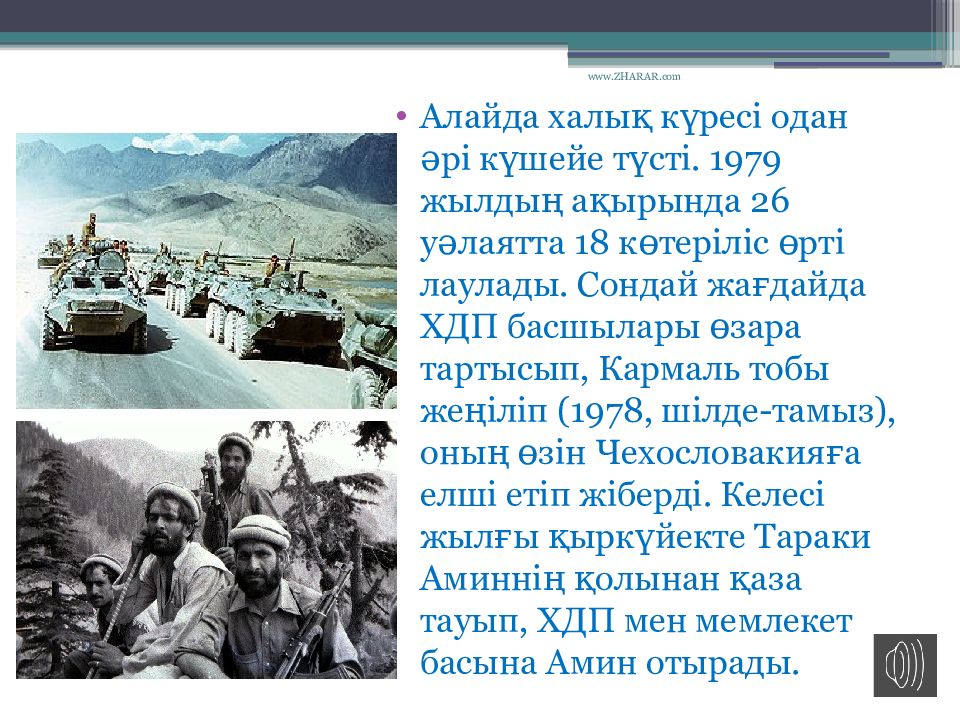 www.ZHARAR.com

• Алайда халық күресі одан әрі күшейе түсті. 1979 жылдың ақырында 26 уәлаятта 18 көтеріліс өрті лаулады. Сондай жағдайда ХДП басшылары өзара тартысып, Кармаль тобы жеңіліп (1978, шілде-тамыз), оның өзін Чехословакияға елші етіп жіберді. Келесі жылғы қыркүйекте Тараки Аминнің қолынан қаза тауып, ХДП мен мемлекет басына Амин отырады.